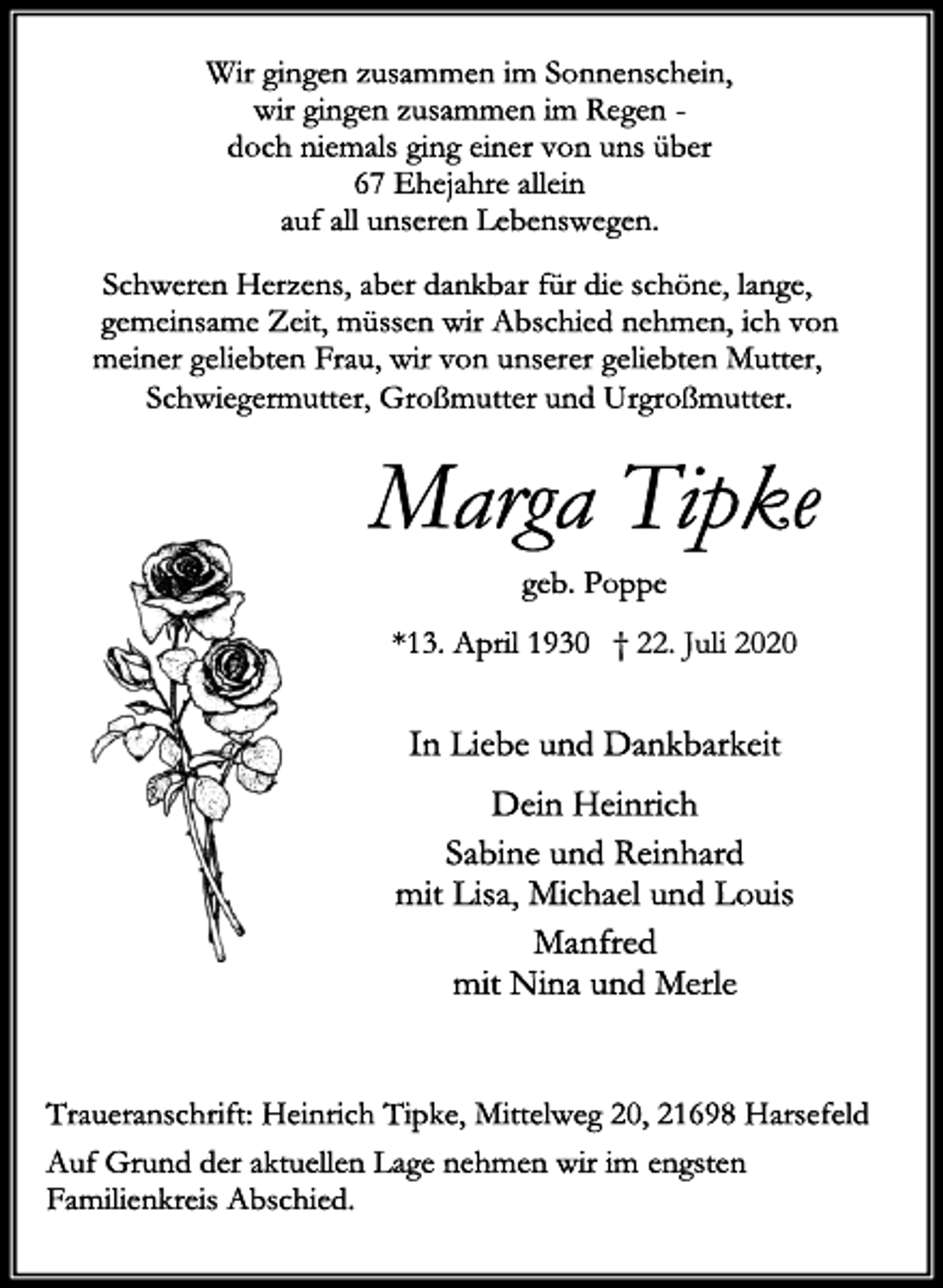 Wir gingen zusammen im Sonnenschein,
wir gingen zusammen im Regen -
doch niemals ging einer von uns über
67 Ehejahre allein
auf all unseren Lebenswegen.

Schweren Herzens, aber dankbar für die schöne, lange, gemeinsame Zeit, müssen wir Abschied nehmen, ich von meiner geliebten Frau, wir von unserer geliebten Mutter, Schwiegermutter, Großmutter und Urgroßmutter.

Marga Tipke

geb. Poppe

*13. April 1930 † 22. Juli 2020

In Liebe und Dankbarkeit

Dein Heinrich
Sabine und Reinhard
mit Lisa, Michael und Louis
Manfred
mit Nina und Merle

Traueranschrift: Heinrich Tipke, Mittelweg 20, 21698 Harsefeld

Auf Grund der aktuellen Lage nehmen wir im engsten Familienkreis Abschied.